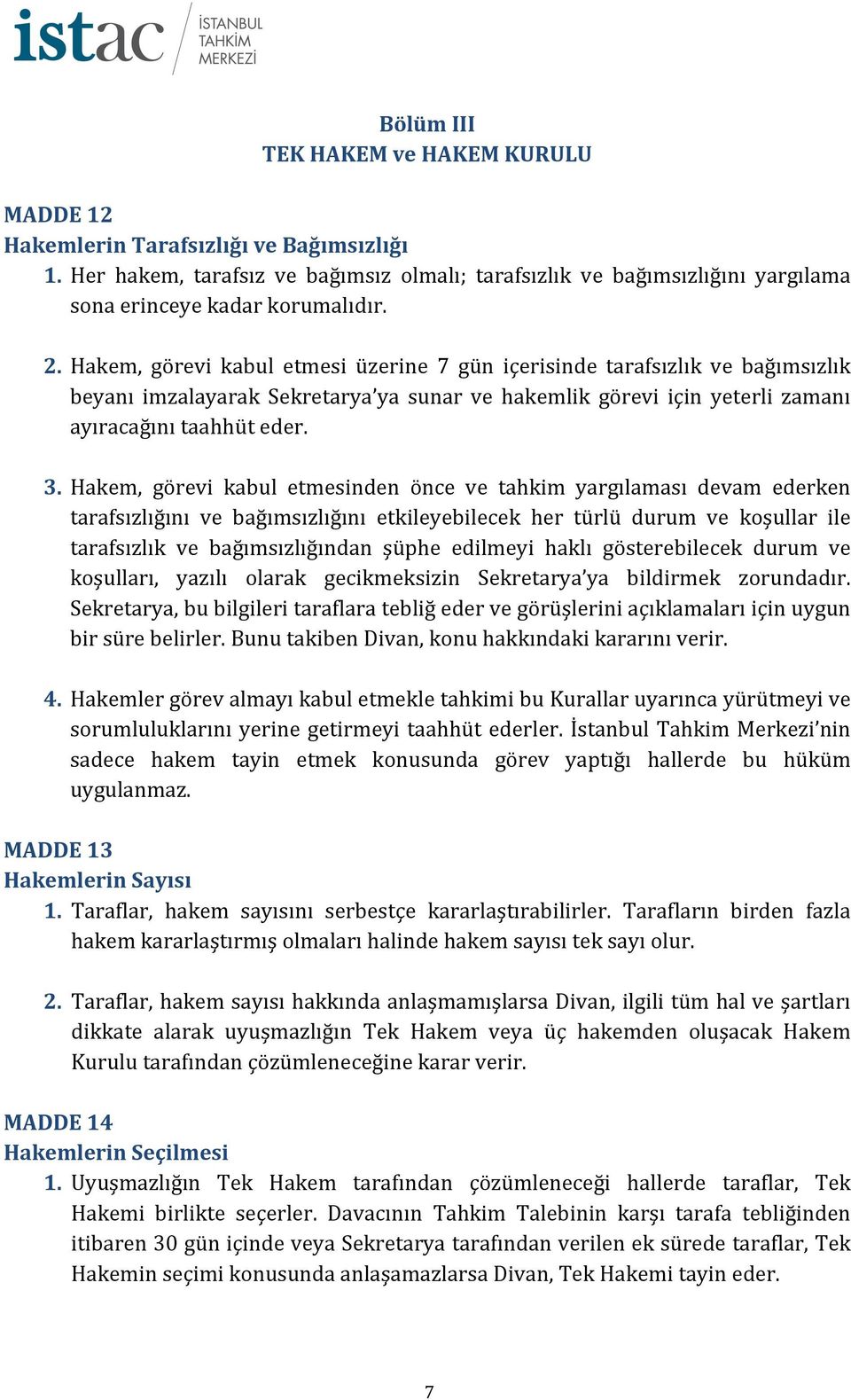 istac İSTANBUL TAHKİM MERKEZİ

Bölüm III
TEK HAKEM ve HAKEM KURULU

MADDE 12
Hakemlerin Tarafsızlığı ve Bağımsızlığı
1. Her hakem, tarafsız ve bağımsız olmalı; tarafsızlık ve bağımsızlığını yargılama sona erinceye kadar korumalıdır.

2. Hakem, görevi kabul etmesi üzerine 7 gün içerisinde tarafsızlık ve bağımsızlık beyanı imzalayarak Sekretarya'ya sunar ve hakemlik görevi için yeterli zamanı ayıracağını taahhüt eder.

3. Hakem, görevi kabul etmesinden önce ve tahkim yargılaması devam ederken tarafsızlığını ve bağımsızlığını etkileyebilecek her türlü durum ve koşullar ile tarafsızlık ve bağımsızlığından şüphe edilmeyi haklı gösterebilecek durum ve koşulları, yazılı olarak gecikmeksizin Sekretarya'ya bildirmek zorundadır. Sekretarya, bu bilgileri taraflara tebliğ eder ve görüşlerini açıklamaları için uygun bir süre belirler. Bunu takiben Divan, konu hakkındaki kararını verir.

4. Hakemler görev almayı kabul etmekle tahkimi bu Kurallar uyarınca yürütmeyi ve sorumluluklarını yerine getirmeyi taahhüt ederler. İstanbul Tahkim Merkezi'nin sadece hakem tayin etmek konusunda görev yaptığı hallerde bu hüküm uygulanmaz.

MADDE 13
Hakemlerin Sayısı
1. Taraflar, hakem sayısını serbestçe kararlaştırabilirler. Tarafların birden fazla hakem kararlaştırmış olmaları halinde hakem sayısı tek sayı olur.

2. Taraflar, hakem sayısı hakkında anlaşmamışlarsa Divan, ilgili tüm hal ve şartları dikkate alarak uyuşmazlığın Tek Hakem veya üç hakemden oluşacak Hakem Kurulu tarafından çözümleneceğine karar verir.

MADDE 14
Hakemlerin Seçilmesi
1. Uyuşmazlığın Tek Hakem tarafından çözümleneceği hallerde taraflar, Tek Hakemi birlikte seçerler. Davacının Tahkim Talebinin karşı tarafa tebliğinden itibaren 30 gün içinde veya Sekretarya tarafından verilen ek sürede taraflar, Tek Hakemin seçimi konusunda anlaşamazlarsa Divan, Tek Hakemi tayin eder.

7